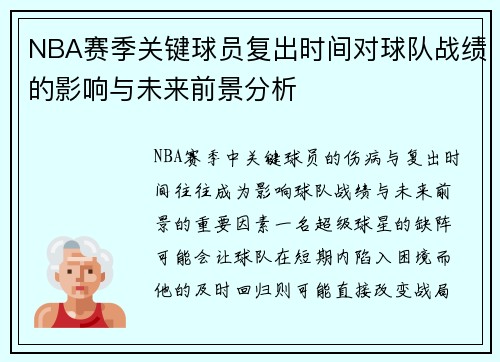 NBA赛季关键球员复出时间对球队战绩的影响与未来前景分析

NBA赛季中关键球员的伤病与复出时间往往成为影响球队战绩与未来前景的重要因素一名超级球星的缺阵可能会让球队在短期内陷入困境而他的及时回归则可能直接改变战局